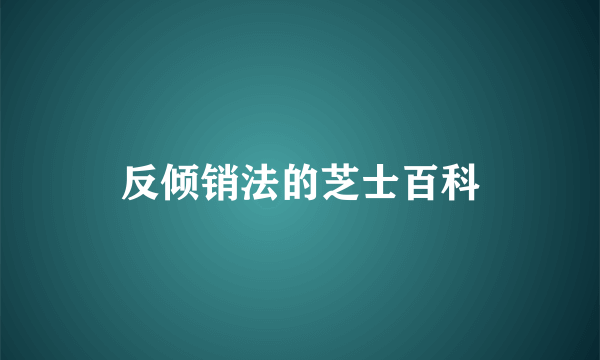 反倾销法的芝士百科